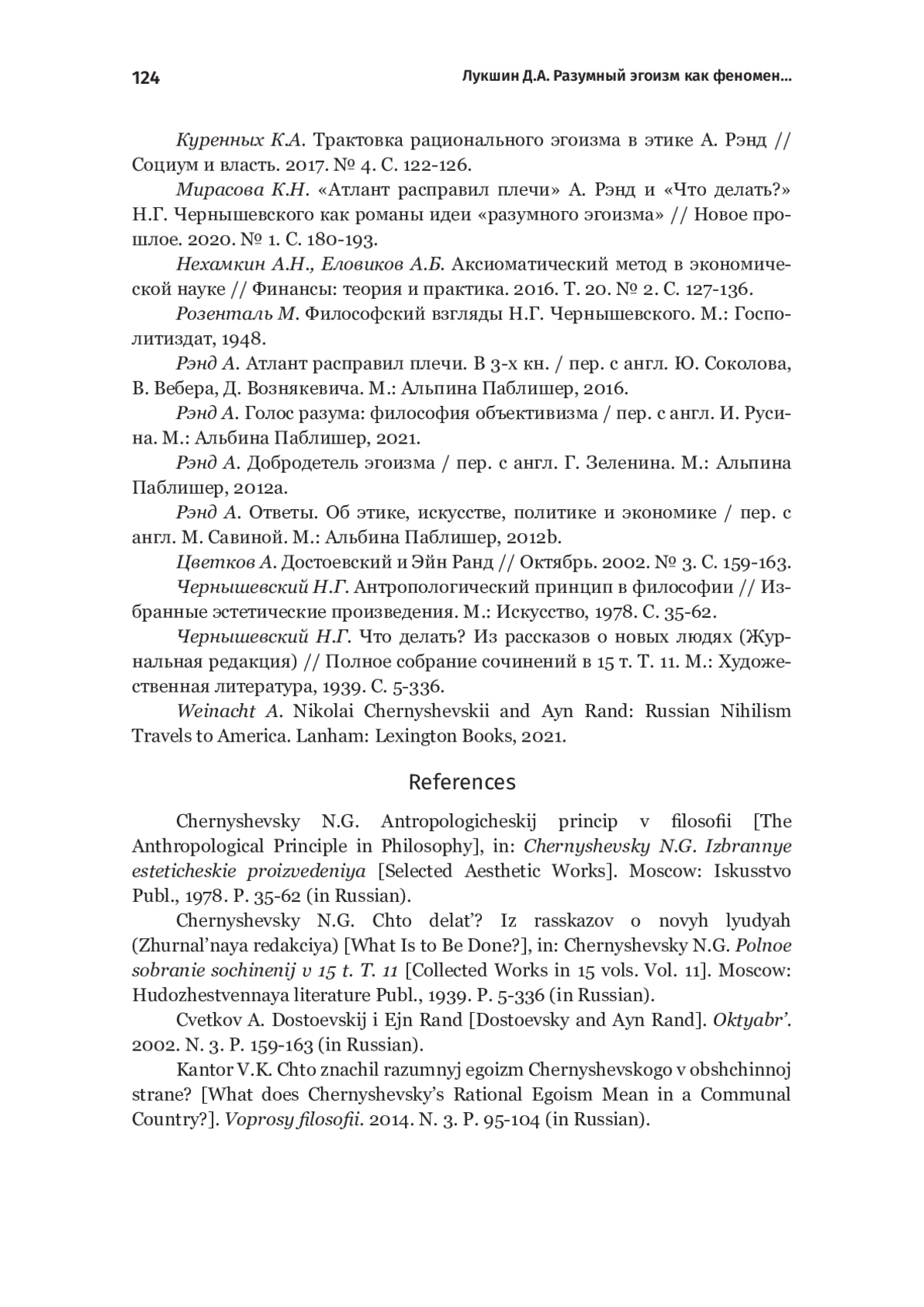 124

Лукшин Д.А. Разумный эгоизм как феномен...

Куренных К.А. Трактовка рационального эгоизма в этике А. Рэнд // Социум и власть. 2017. № 4. С. 122-126.

Мирасова К.Н. «Атлант расправил плечи» А. Рэнд и «Что делать?» Н.Г. Чернышевского как романы идеи «разумного эгоизма» // Новое прошлое. 2020. № 1. С. 180-193.

Нехамкин А.Н., Еловиков А.Б. Аксиоматический метод в экономической науке // Финансы: теория и практика. 2016. Т. 20. № 2. С. 127-136.

Розенталь М. Философский взгляды Н.Г. Чернышевского. М.: Госполитиздат, 1948.

Рэнд А. Атлант расправил плечи. В 3-х кн. / пер. с англ. Ю. Соколова, В. Вебера, Д. Вознякевича. М.: Альпина Паблишер, 2016.

Рэнд А. Голос разума: философия объективизма / пер. с англ. И. Русина. М.: Альбина Паблишер, 2021.

Рэнд А. Добродетель эгоизма / пер. с англ. Г. Зеленина. М.: Альпина Паблишер, 2012a.

Рэнд А. Ответы. Об этике, искусстве, политике и экономике / пер. с англ. М. Савиной. М.: Альбина Паблишер, 2012b.

Цветков А. Достоевский и Эйн Ранд // Октябрь. 2002. № 3. С. 159-163.

Чернышевский Н.Г. Антропологический принцип в философии // Избранные эстетические произведения. М.: Искусство, 1978. С. 35-62.

Чернышевский Н.Г. Что делать? Из рассказов о новых людях (Журнальная редакция) // Полное собрание сочинений в 15 т. Т. 11. М.: Художественная литература, 1939. С. 5-336.

Weinacht A. Nikolai Chernyshevskii and Ayn Rand: Russian Nihilism Travels to America. Lanham: Lexington Books, 2021.

References

Chernyshevsky N.G. Antropologicheskij princip v filosofii [The Anthropological Principle in Philosophy], in: Chernyshevsky N.G. Izbrannye esteticheskie proizvedeniya [Selected Aesthetic Works]. Moscow: Iskusstvo Publ., 1978. P. 35-62 (in Russian).

Chernyshevsky N.G. Chto delat'? Iz rasskazov o novyh lyudyah (Zhurnal'naya redakciya) [What Is to Be Done?], in: Chernyshevsky N.G. Polnoe sobranie sochinenij v 15 t. T. 11 [Collected Works in 15 vols. Vol. 11]. Moscow: Hudozhestvennaya literature Publ., 1939. P. 5-336 (in Russian).

Cvetkov A. Dostoevskij i Ejn Rand [Dostoevsky and Ayn Rand]. Oktyabr'. 2002. N. 3. P. 159-163 (in Russian).

Kantor V.K. Chto znachil razumnyj egoizm Chernyshevskogo v obshchinnoj strane? [What does Chernyshevsky's Rational Egoism Mean in a Communal Country?]. Voprosy filosofii. 2014. N. 3. P. 95-104 (in Russian).